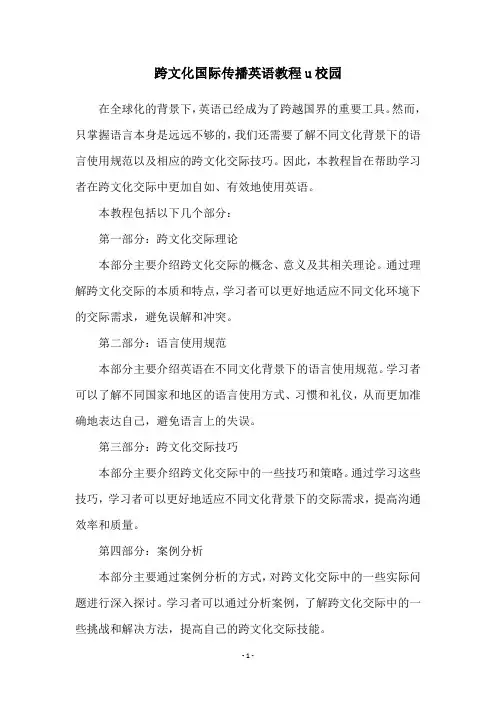 跨文化国际传播英语教程 u 校园

在全球化的背景下，英语已经成为了跨越国界的重要工具。然而，只掌握语言本身是远远不够的，我们还需要了解不同文化背景下的语言使用规范以及相应的跨文化交际技巧。因此，本教程旨在帮助学习者在跨文化交际中更加自如、有效地使用英语。

本教程包括以下几个部分：

第一部分：跨文化交际理论

本部分主要介绍跨文化交际的概念、意义及其相关理论。通过理解跨文化交际的本质和特点，学习者可以更好地适应不同文化环境下的交际需求，避免误解和冲突。

第二部分：语言使用规范

本部分主要介绍英语在不同文化背景下的语言使用规范。学习者可以了解不同国家和地区的语言使用方式、习惯和礼仪，从而更加准确地表达自己，避免语言上的失误。

第三部分：跨文化交际技巧

本部分主要介绍跨文化交际中的一些技巧和策略。通过学习这些技巧，学习者可以更好地适应不同文化背景下的交际需求，提高沟通效率和质量。

第四部分：案例分析

本部分主要通过案例分析的方式，对跨文化交际中的一些实际问题进行深入探讨。学习者可以通过分析案例，了解跨文化交际中的一些挑战和解决方法，提高自己的跨文化交际技能。

- 1 -